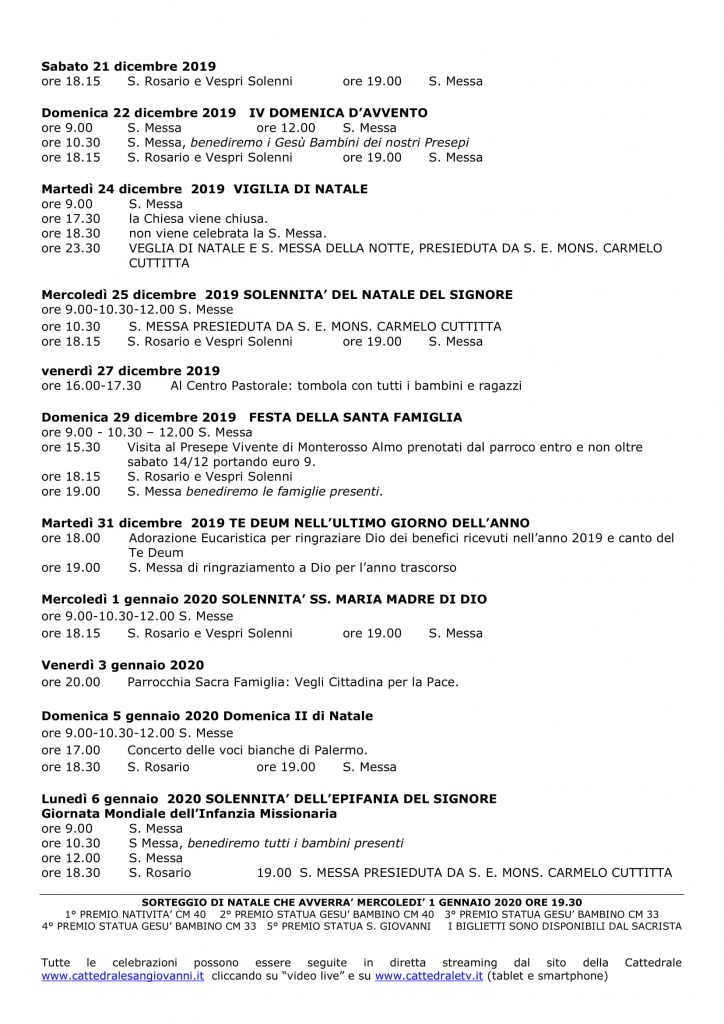 **Sabato 21 dicembre 2019**
ore 18.15 S. Rosario e Vespri Solenni ore 19.00 S. Messa

**Domenica 22 dicembre 2019 IV DOMENICA D'AVVENTO**
ore 9.00 S. Messa ore 12.00 S. Messa
ore 10.30 S. Messa, *benediremo i Gesù Bambini dei nostri Presepi*
ore 18.15 S. Rosario e Vespri Solenni ore 19.00 S. Messa

**Martedì 24 dicembre 2019 VIGILIA DI NATALE**
ore 9.00 S. Messa
ore 17.30 la Chiesa viene chiusa.
ore 18.30 non viene celebrata la S. Messa.
ore 23.30 VEGLIA DI NATALE E S. MESSA DELLA NOTTE, PRESIEDUTA DA S. E. MONS. CARMELO CUTTITTA

**Mercoledì 25 dicembre 2019 SOLENNITA' DEL NATALE DEL SIGNORE**
ore 9.00-10.30-12.00 S. Messe
ore 10.30 S. MESSA PRESIEDUTA DA S. E. MONS. CARMELO CUTTITTA
ore 18.15 S. Rosario e Vespri Solenni ore 19.00 S. Messa

**venerdì 27 dicembre 2019**
ore 16.00-17.30 Al Centro Pastorale: tombola con tutti i bambini e ragazzi

**Domenica 29 dicembre 2019 FESTA DELLA SANTA FAMIGLIA**
ore 9.00 - 10.30 – 12.00 S. Messa
ore 15.30 Visita al Presepe Vivente di Monterosso Almo prenotati dal parroco entro e non oltre sabato 14/12 portando euro 9.
ore 18.15 S. Rosario e Vespri Solenni
ore 19.00 S. Messa *benediremo le famiglie presenti.*

**Martedì 31 dicembre 2019 TE DEUM NELL'ULTIMO GIORNO DELL'ANNO**
ore 18.00 Adorazione Eucaristica per ringraziare Dio dei benefici ricevuti nell'anno 2019 e canto del Te Deum
ore 19.00 S. Messa di ringraziamento a Dio per l'anno trascorso

**Mercoledì 1 gennaio 2020 SOLENNITA' SS. MARIA MADRE DI DIO**
ore 9.00-10.30-12.00 S. Messe
ore 18.15 S. Rosario e Vespri Solenni ore 19.00 S. Messa

**Venerdì 3 gennaio 2020**
ore 20.00 Parrocchia Sacra Famiglia: Vegli Cittadina per la Pace.

**Domenica 5 gennaio 2020 Domenica II di Natale**
ore 9.00-10.30-12.00 S. Messe
ore 17.00 Concerto delle voci bianche di Palermo.
ore 18.30 S. Rosario ore 19.00 S. Messa

**Lunedì 6 gennaio 2020 SOLENNITA' DELL'EPIFANIA DEL SIGNORE**
**Giornata Mondiale dell'Infanzia Missionaria**
ore 9.00 S. Messa
ore 10.30 S Messa, *benediremo tutti i bambini presenti*
ore 12.00 S. Messa
ore 18.30 S. Rosario 19.00 S. MESSA PRESIEDUTA DA S. E. MONS. CARMELO CUTTITTA

**SORTEGGIO DI NATALE CHE AVVERRA' MERCOLEDI' 1 GENNAIO 2020 ORE 19.30**
1° PREMIO NATIVITA' CM 40 2° PREMIO STATUA GESU' BAMBINO CM 40 3° PREMIO STATUA GESU' BAMBINO CM 33
4° PREMIO STATUA GESU' BAMBINO CM 33 5° PREMIO STATUA S. GIOVANNI I BIGLIETTI SONO DISPONIBILI DAL SACRISTA

Tutte le celebrazioni possono essere seguite in diretta streaming dal sito della Cattedrale www.cattedralesangiovanni.it cliccando su "video live" e su www.cattedraletv.it (tablet e smartphone)